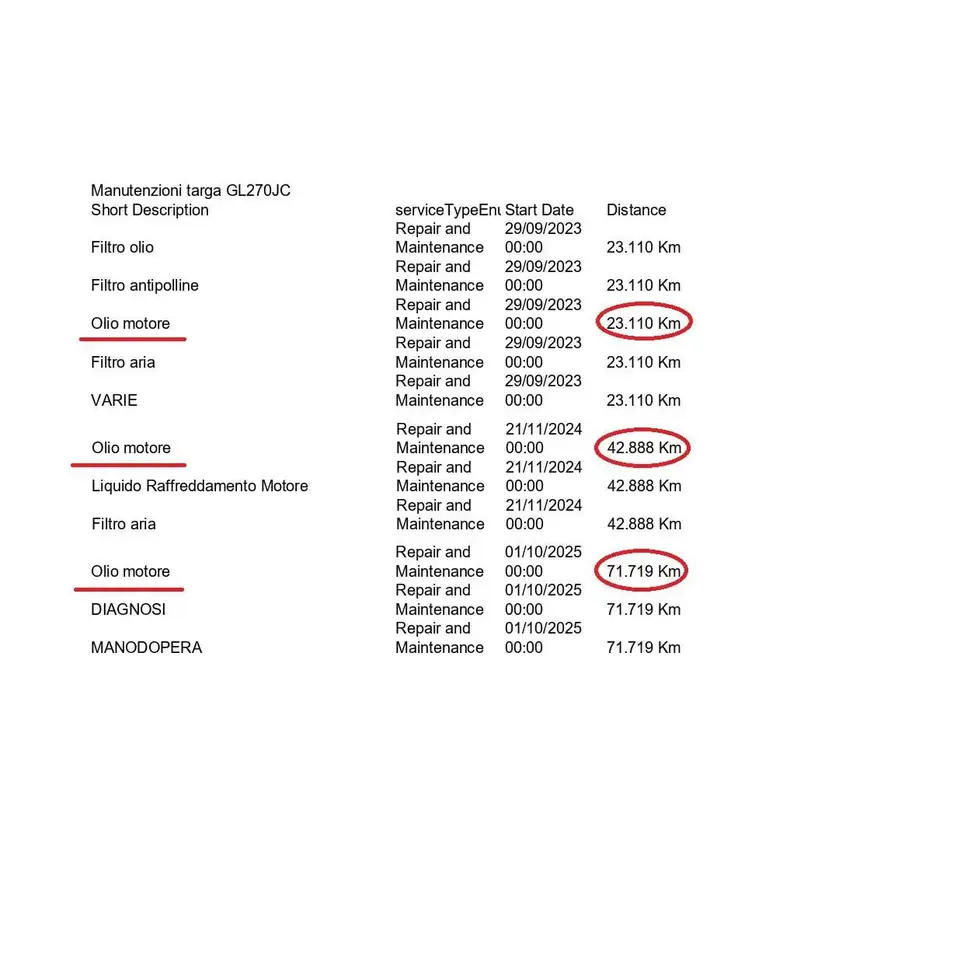 Manutenzioni targa GL270JC

| Short Description | serviceTypeEnu | Start Date | Distance |
|---|---|---|---|
| Filtro olio | Repair and Maintenance | 29/09/2023 00:00 | 23.110 Km |
| Filtro antipolline | Repair and Maintenance | 29/09/2023 00:00 | 23.110 Km |
| Olio motore | Repair and Maintenance | 29/09/2023 00:00 | 23.110 Km |
| Filtro aria | Repair and Maintenance | 29/09/2023 00:00 | 23.110 Km |
| VARIE | Repair and Maintenance | 29/09/2023 00:00 | 23.110 Km |
| Olio motore | Repair and Maintenance | 21/11/2024 00:00 | 42.888 Km |
| Liquido Raffreddamento Motore | Repair and Maintenance | 21/11/2024 00:00 | 42.888 Km |
| Filtro aria | Repair and Maintenance | 21/11/2024 00:00 | 42.888 Km |
| Olio motore | Repair and Maintenance | 01/10/2025 00:00 | 71.719 Km |
| DIAGNOSI | Repair and Maintenance | 01/10/2025 00:00 | 71.719 Km |
| MANODOPERA | Repair and Maintenance | 01/10/2025 00:00 | 71.719 Km |